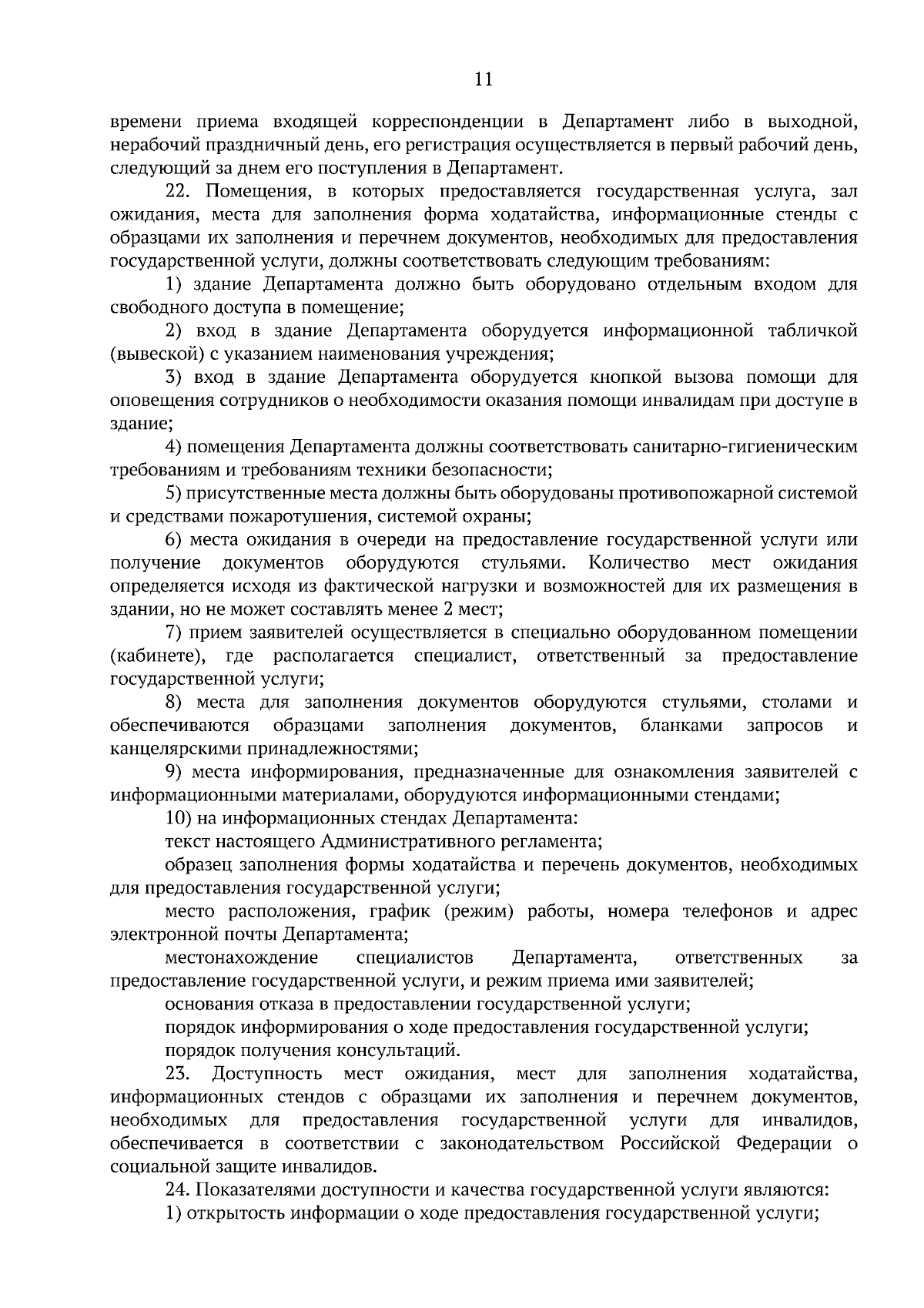 11

времени приема входящей корреспонденции в Департамент либо в выходной, нерабочий праздничный день, его регистрация осуществляется в первый рабочий день, следующий за днем его поступления в Департамент.

22. Помещения, в которых предоставляется государственная услуга, зал ожидания, места для заполнения форма ходатайства, информационные стенды с образцами их заполнения и перечнем документов, необходимых для предоставления государственной услуги, должны соответствовать следующим требованиям:

1) здание Департамента должно быть оборудовано отдельным входом для свободного доступа в помещение;

2) вход в здание Департамента оборудуется информационной табличкой (вывеской) с указанием наименования учреждения;

3) вход в здание Департамента оборудуется кнопкой вызова помощи для оповещения сотрудников о необходимости оказания помощи инвалидам при доступе в здание;

4) помещения Департамента должны соответствовать санитарно-гигиеническим требованиям и требованиям техники безопасности;

5) присутственные места должны быть оборудованы противопожарной системой и средствами пожаротушения, системой охраны;

6) места ожидания в очереди на предоставление государственной услуги или получение документов оборудуются стульями. Количество мест ожидания определяется исходя из фактической нагрузки и возможностей для их размещения в здании, но не может составлять менее 2 мест;

7) прием заявителей осуществляется в специально оборудованном помещении (кабинете), где располагается специалист, ответственный за предоставление государственной услуги;

8) места для заполнения документов оборудуются стульями, столами и обеспечиваются образцами заполнения документов, бланками запросов и канцелярскими принадлежностями;

9) места информирования, предназначенные для ознакомления заявителей с информационными материалами, оборудуются информационными стендами;

10) на информационных стендах Департамента:

текст настоящего Административного регламента;

образец заполнения формы ходатайства и перечень документов, необходимых для предоставления государственной услуги;

место расположения, график (режим) работы, номера телефонов и адрес электронной почты Департамента;

местонахождение специалистов Департамента, ответственных за предоставление государственной услуги, и режим приема ими заявителей;

основания отказа в предоставлении государственной услуги;

порядок информирования о ходе предоставления государственной услуги;

порядок получения консультаций.

23. Доступность мест ожидания, мест для заполнения ходатайства, информационных стендов с образцами их заполнения и перечнем документов, необходимых для предоставления государственной услуги для инвалидов, обеспечивается в соответствии с законодательством Российской Федерации о социальной защите инвалидов.

24. Показателями доступности и качества государственной услуги являются:

1) открытость информации о ходе предоставления государственной услуги;